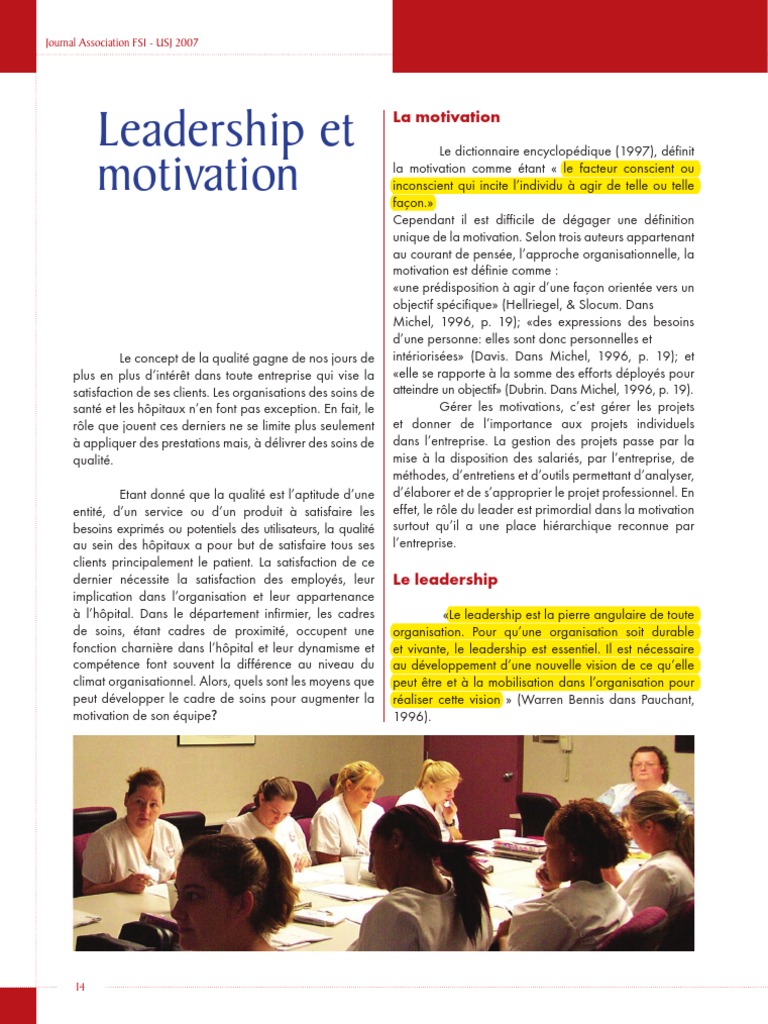 Journal Association FSI - USJ 2007

Leadership et motivation

Le concept de la qualité gagne de nos jours de plus en plus d'intérêt dans toute entreprise qui vise la satisfaction de ses clients. Les organisations des soins de santé et les hôpitaux n'en font pas exception. En fait, le rôle que jouent ces derniers ne se limite plus seulement à appliquer des prestations mais, à délivrer des soins de qualité.

Etant donné que la qualité est l'aptitude d'une entité, d'un service ou d'un produit à satisfaire les besoins exprimés ou potentiels des utilisateurs, la qualité au sein des hôpitaux a pour but de satisfaire tous ses clients principalement le patient. La satisfaction de ce dernier nécessite la satisfaction des employés, leur implication dans l'organisation et leur appartenance à l'hôpital. Dans le département infirmier, les cadres de soins, étant cadres de proximité, occupent une fonction charnière dans l'hôpital et leur dynamisme et compétence font souvent la différence au niveau du climat organisationnel. Alors, quels sont les moyens que peut développer le cadre de soins pour augmenter la motivation de son équipe?

La motivation

Le dictionnaire encyclopédique (1997), définit la motivation comme étant « le facteur conscient ou inconscient qui incite l'individu à agir de telle ou telle façon.»

Cependant il est difficile de dégager une définition unique de la motivation. Selon trois auteurs appartenant au courant de pensée, l'approche organisationnelle, la motivation est définie comme :

«une prédisposition à agir d'une façon orientée vers un objectif spécifique» (Hellriegel, & Slocum. Dans Michel, 1996, p. 19); «des expressions des besoins d'une personne: elles sont donc personnelles et intériorisées» (Davis. Dans Michel, 1996, p. 19); et «elle se rapporte à la somme des efforts déployés pour atteindre un objectif» (Dubrin. Dans Michel, 1996, p. 19).

Gérer les motivations, c'est gérer les projets et donner de l'importance aux projets individuels dans l'entreprise. La gestion des projets passe par la mise à la disposition des salariés, par l'entreprise, de méthodes, d'entretiens et d'outils permettant d'analyser, d'élaborer et de s'approprier le projet professionnel. En effet, le rôle du leader est primordial dans la motivation surtout qu'il a une place hiérarchique reconnue par l'entreprise.

Le leadership

«Le leadership est la pierre angulaire de toute organisation. Pour qu'une organisation soit durable et vivante, le leadership est essentiel. Il est nécessaire au développement d'une nouvelle vision de ce qu'elle peut être et à la mobilisation dans l'organisation pour réaliser cette vision » (Warren Bennis dans Pauchant, 1996).

14